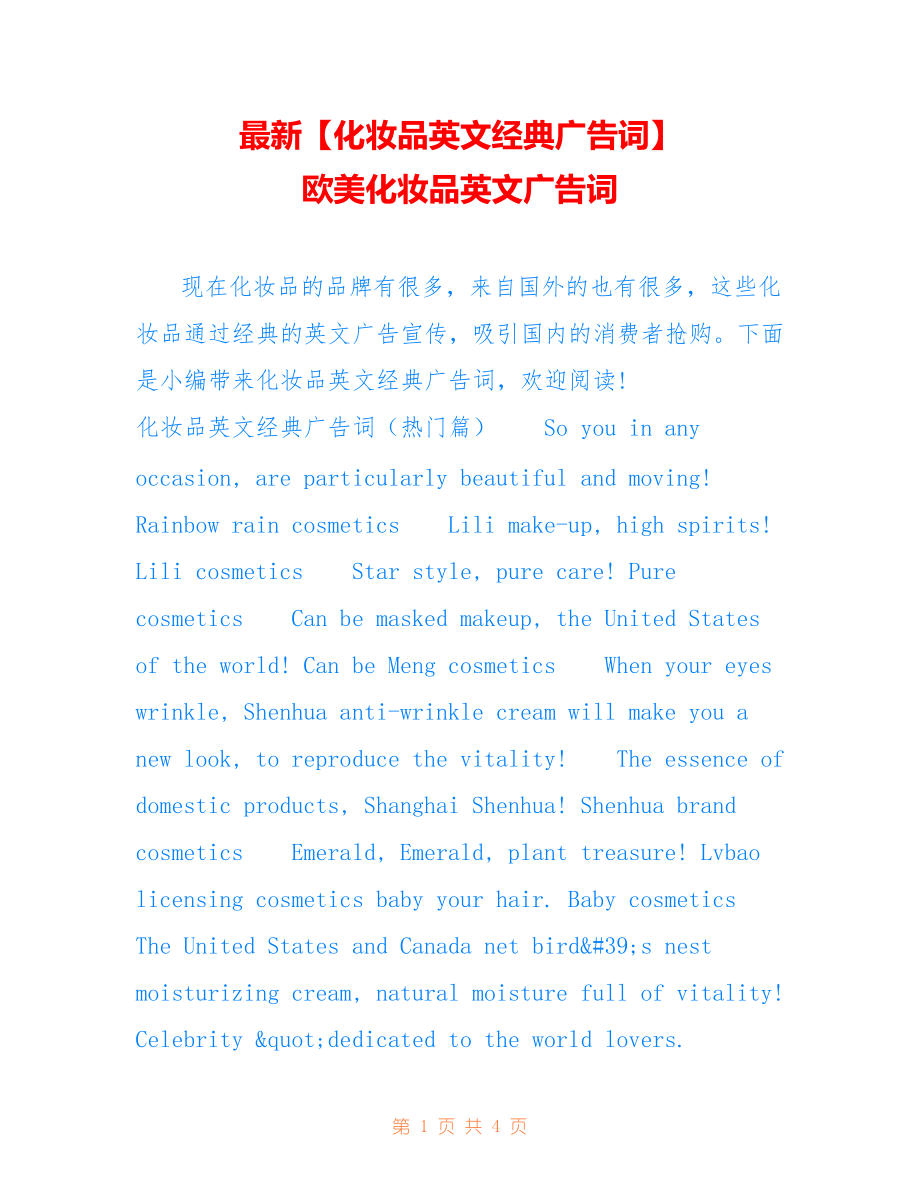 最新【化妆品英文经典广告词】
欧美化妆品英文广告词

现在化妆品的品牌有很多，来自国外的也有很多，这些化妆品通过经典的英文广告宣传，吸引国内的消费者抢购。下面是小编带来化妆品英文经典广告词，欢迎阅读!
化妆品英文经典广告词（热门篇） So you in any occasion, are particularly beautiful and moving! Rainbow rain cosmetics Lili make-up, high spirits! Lili cosmetics Star style, pure care! Pure cosmetics Can be masked makeup, the United States of the world! Can be Meng cosmetics When your eyes wrinkle, Shenhua anti-wrinkle cream will make you a new look, to reproduce the vitality! The essence of domestic products, Shanghai Shenhua! Shenhua brand cosmetics Emerald, Emerald, plant treasure! Lvbao licensing cosmetics baby your hair. Baby cosmetics The United States and Canada net bird&#39;s nest moisturizing cream, natural moisture full of vitality! Celebrity &quot;dedicated to the world lovers.

第 1 页 共 4 页